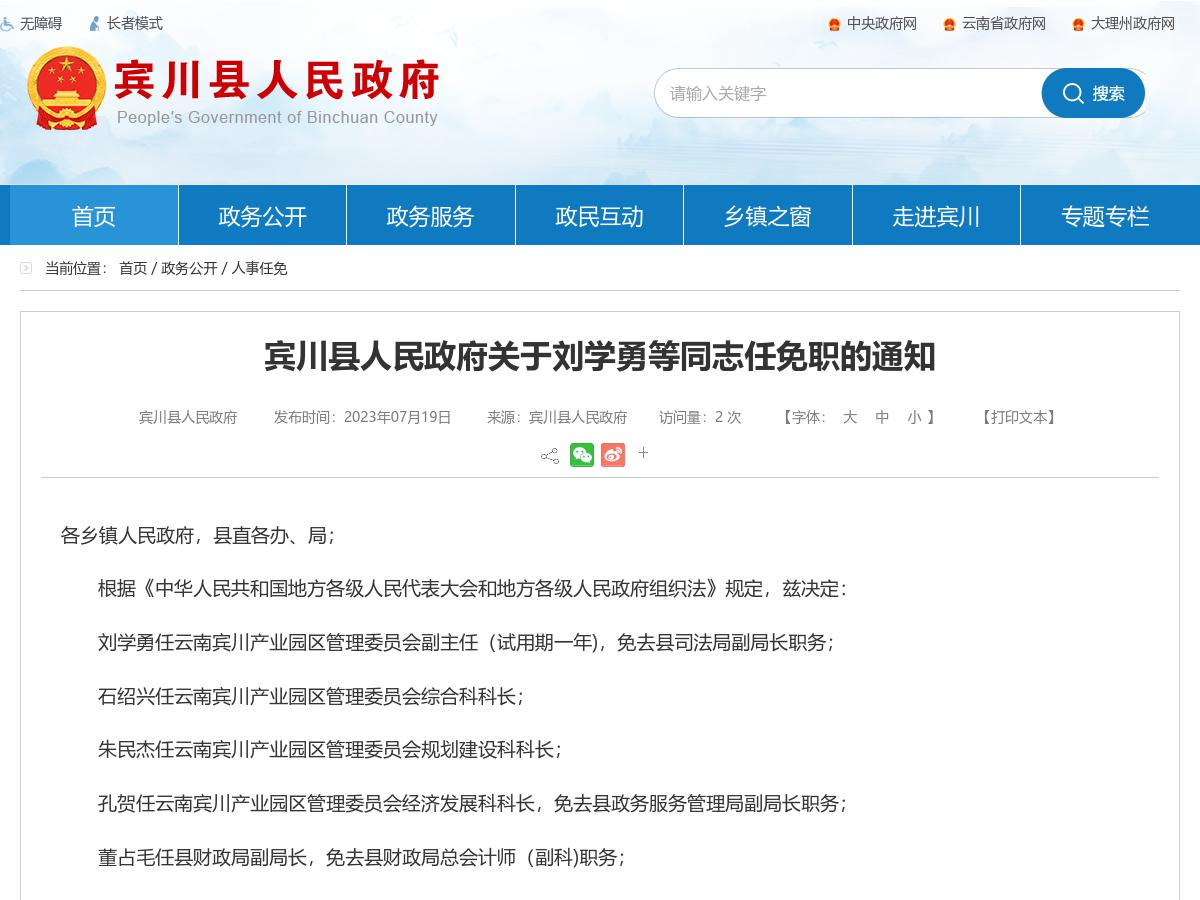 无障碍 长者模式

中央政府网 云南省政府网 大理州政府网

宾川县人民政府
People's Government of Binchuan County

请输入关键字 搜索

首页 政务公开 政务服务 政民互动 乡镇之窗 走进宾川 专题专栏

当前位置： 首页 / 政务公开 / 人事任免

宾川县人民政府关于刘学勇等同志任免职的通知

宾川县人民政府 发布时间：2023年07月19日 来源：宾川县人民政府 访问量：2 次 【字体： 大 中 小 】 【打印文本】

+

各乡镇人民政府，县直各办、局；

根据《中华人民共和国地方各级人民代表大会和地方各级人民政府组织法》规定，兹决定：

刘学勇任云南宾川产业园区管理委员会副主任（试用期一年），免去县司法局副局长职务；

石绍兴任云南宾川产业园区管理委员会综合科科长；

朱民杰任云南宾川产业园区管理委员会规划建设科科长；

孔贺任云南宾川产业园区管理委员会经济发展科科长，免去县政务服务管理局副局长职务；

董占毛任县财政局副局长，免去县财政局总会计师（副科)职务；